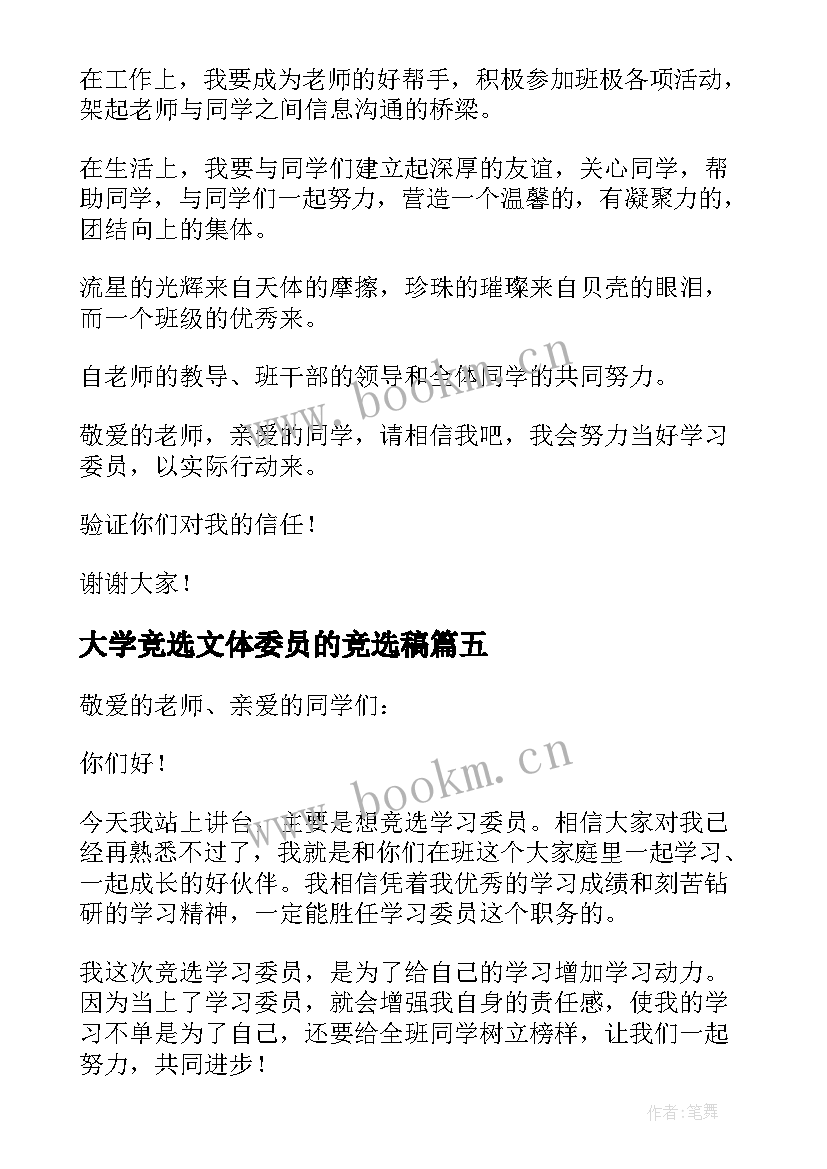 在工作上，我要成为老师的好帮手，积极参加班极各项活动，架起老师与同学之间信息沟通的桥梁。

在生活上，我要与同学们建立起深厚的友谊，关心同学，帮助同学，与同学们一起努力，营造一个温馨的，有凝聚力的，团结向上的集体。

流星的光辉来自天体的摩擦，珍珠的璀璨来自贝壳的眼泪，而一个班级的优秀来。

自老师的教导、班干部的领导和全体同学的共同努力。

敬爱的老师，亲爱的同学，请相信我吧，我会努力当好学习委员，以实际行动来。

验证你们对我的信任！

谢谢大家！

大学竞选文体委员的竞选稿篇五

敬爱的老师、亲爱的同学们：

你们好！

今天我站上讲台，主要是想竞选学习委员。相信大家对我已经再熟悉不过了，我就是和你们在班这个大家庭里一起学习、一起成长的好伙伴。我相信凭着我优秀的学习成绩和刻苦钻研的学习精神，一定能胜任学习委员这个职务的。

我这次竞选学习委员，是为了给自己的学习增加学习动力。因为当上了学习委员，就会增强我自身的责任感，使我的学习不单是为了自己，还要给全班同学树立榜样，让我们一起努力，共同进步！

www.bookm.cn

www.bookm.cn

作者:笔舞